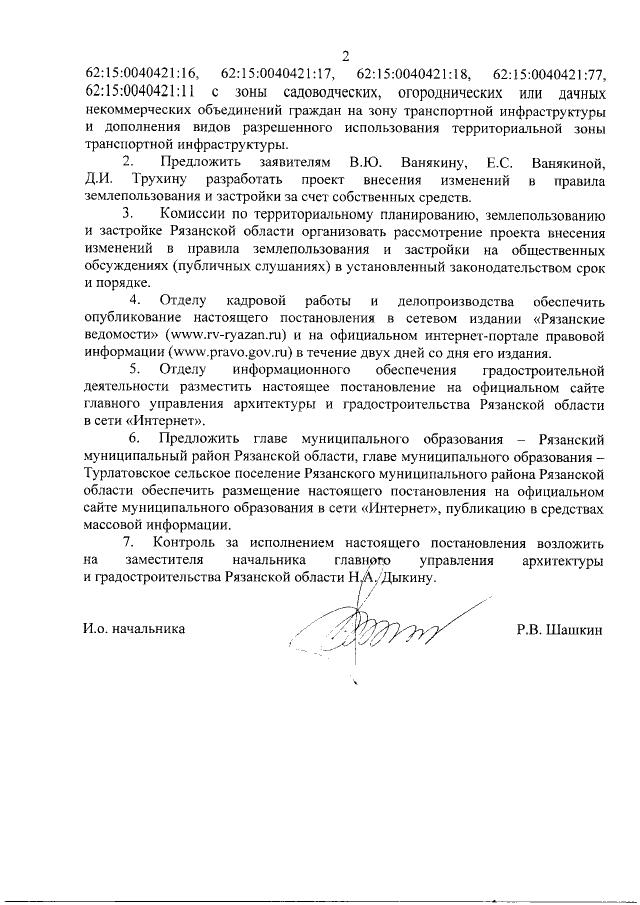 2

62:15:0040421:16, 62:15:0040421:17, 62:15:0040421:18, 62:15:0040421:77, 62:15:0040421:11 с зоны садоводческих, огороднических или дачных некоммерческих объединений граждан на зону транспортной инфраструктуры и дополнения видов разрешенного использования территориальной зоны транспортной инфраструктуры.

2. Предложить заявителям В.Ю. Ванякину, Е.С. Ванякиной, Д.И. Трухину разработать проект внесения изменений в правила землепользования и застройки за счет собственных средств.

3. Комиссии по территориальному планированию, землепользованию и застройке Рязанской области организовать рассмотрение проекта внесения изменений в правила землепользования и застройки на общественных обсуждениях (публичных слушаниях) в установленный законодательством срок и порядке.

4. Отделу кадровой работы и делопроизводства обеспечить опубликование настоящего постановления в сетевом издании «Рязанские ведомости» (www.rv-ryazan.ru) и на официальном интернет-портале правовой информации (www.pravo.gov.ru) в течение двух дней со дня его издания.

5. Отделу информационного обеспечения градостроительной деятельности разместить настоящее постановление на официальном сайте главного управления архитектуры и градостроительства Рязанской области в сети «Интернет».

6. Предложить главе муниципального образования – Рязанский муниципальный район Рязанской области, главе муниципального образования – Турлатовское сельское поселение Рязанского муниципального района Рязанской области обеспечить размещение настоящего постановления на официальном сайте муниципального образования в сети «Интернет», публикацию в средствах массовой информации.

7. Контроль за исполнением настоящего постановления возложить на заместителя начальника главного управления архитектуры и градостроительства Рязанской области Н.А. Дыкину.

И.о. начальника Р.В. Шашкин